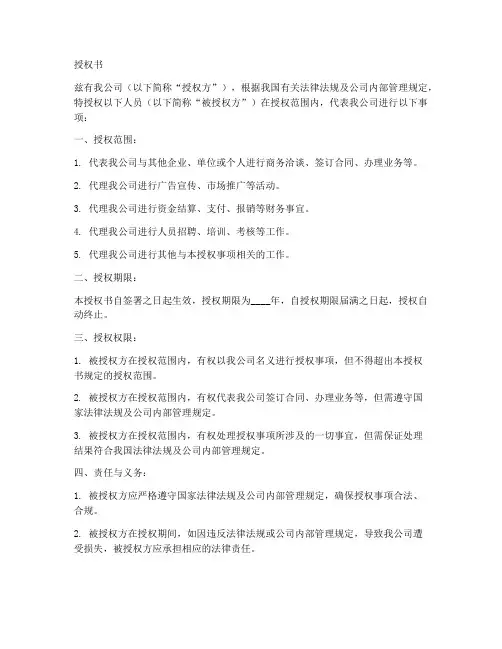 授权书

兹有我公司（以下简称“授权方”），根据我国有关法律法规及公司内部管理规定，特授权以下人员（以下简称“被授权方”）在授权范围内，代表我公司进行以下事项：

一、授权范围：

1. 代表我公司与其他企业、单位或个人进行商务洽谈、签订合同、办理业务等。

2. 代理我公司进行广告宣传、市场推广等活动。

3. 代理我公司进行资金结算、支付、报销等财务事宜。

4. 代理我公司进行人员招聘、培训、考核等工作。

5. 代理我公司进行其他与本授权事项相关的工作。

二、授权期限：

本授权书自签署之日起生效，授权期限为____年，自授权期限届满之日起，授权自动终止。

三、授权权限：

1. 被授权方在授权范围内，有权以我公司名义进行授权事项，但不得超出本授权书规定的授权范围。

2. 被授权方在授权范围内，有权代表我公司签订合同、办理业务等，但需遵守国家法律法规及公司内部管理规定。

3. 被授权方在授权范围内，有权处理授权事项所涉及的一切事宜，但需保证处理结果符合我国法律法规及公司内部管理规定。

四、责任与义务：

1. 被授权方应严格遵守国家法律法规及公司内部管理规定，确保授权事项合法、合规。

2. 被授权方在授权期间，如因违反法律法规或公司内部管理规定，导致我公司遭受损失，被授权方应承担相应的法律责任。